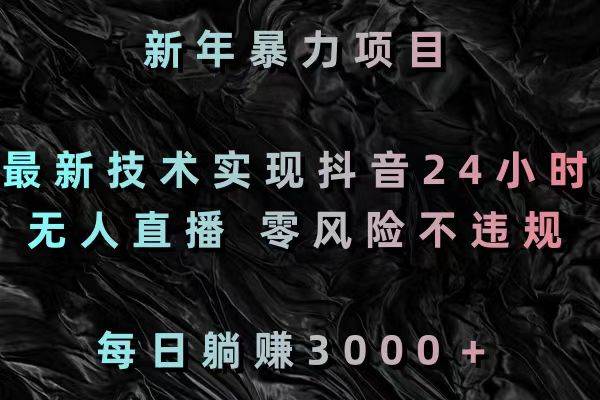 新年暴力项目

最新技术实现抖音24小时
无人直播 零风险不违规

每日躺赚3000+